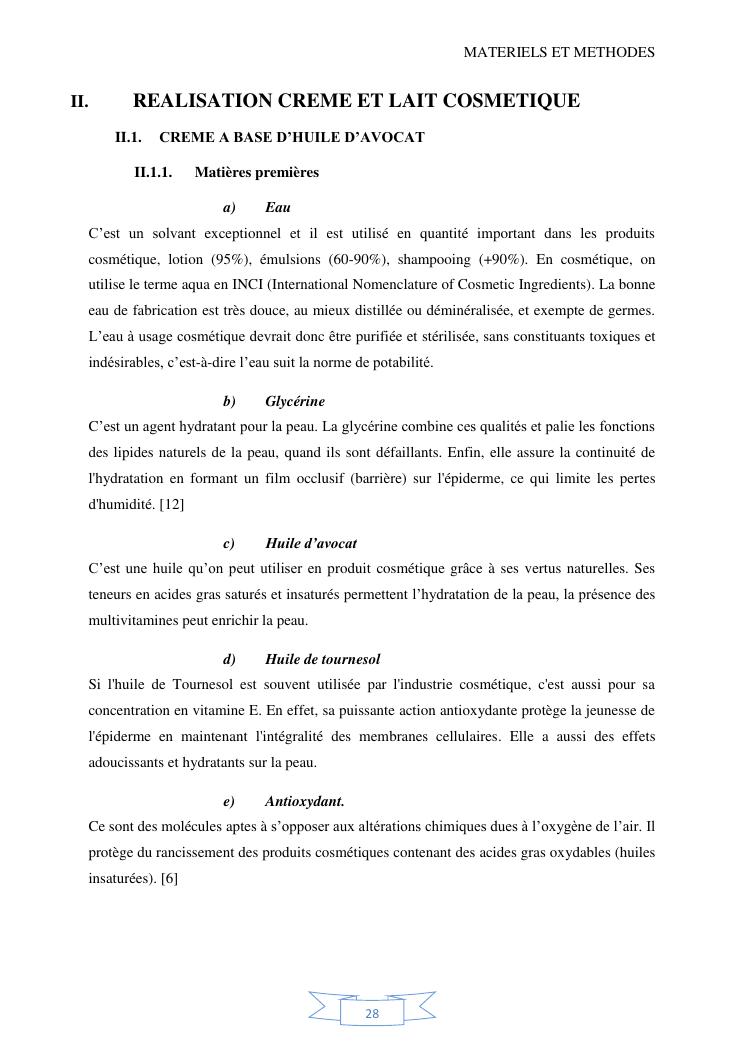 MATERIELS ET METHODES

II. REALISATION CREME ET LAIT COSMETIQUE

II.1. CREME A BASE D'HUILE D'AVOCAT

II.1.1. Matières premières

a) Eau

C'est un solvant exceptionnel et il est utilisé en quantité important dans les produits cosmétique, lotion (95%), émulsions (60-90%), shampooing (+90%). En cosmétique, on utilise le terme aqua en INCI (International Nomenclature of Cosmetic Ingredients). La bonne eau de fabrication est très douce, au mieux distillée ou déminéralisée, et exempte de germes. L'eau à usage cosmétique devrait donc être purifiée et stérilisée, sans constituants toxiques et indésirables, c'est-à-dire l'eau suit la norme de potabilité.

b) Glycérine

C'est un agent hydratant pour la peau. La glycérine combine ces qualités et palie les fonctions des lipides naturels de la peau, quand ils sont défaillants. Enfin, elle assure la continuité de l'hydratation en formant un film occlusif (barrière) sur l'épiderme, ce qui limite les pertes d'humidité. [12]

c) Huile d'avocat

C'est une huile qu'on peut utiliser en produit cosmétique grâce à ses vertus naturelles. Ses teneurs en acides gras saturés et insaturés permettent l'hydratation de la peau, la présence des multivitamines peut enrichir la peau.

d) Huile de tournesol

Si l'huile de Tournesol est souvent utilisée par l'industrie cosmétique, c'est aussi pour sa concentration en vitamine E. En effet, sa puissante action antioxydante protège la jeunesse de l'épiderme en maintenant l'intégralité des membranes cellulaires. Elle a aussi des effets adoucissants et hydratants sur la peau.

e) Antioxydant.

Ce sont des molécules aptes à s'opposer aux altérations chimiques dues à l'oxygène de l'air. Il protège du rancissement des produits cosmétiques contenant des acides gras oxydables (huiles insaturées). [6]

28